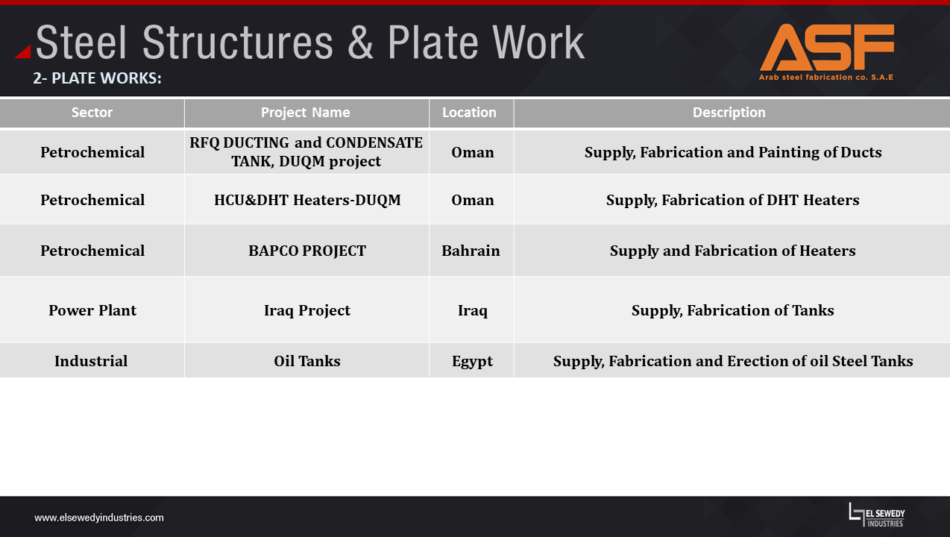 Steel Structures & Plate Work

2- PLATE WORKS:

ASF
Arab steel fabrication co. S.A.E

| Sector | Project Name | Location | Description |
|---|---|---|---|
| Petrochemical | RFQ DUCTING and CONDENSATE TANK, DUQM project | Oman | Supply, Fabrication and Painting of Ducts |
| Petrochemical | HCU&DHT Heaters-DUQM | Oman | Supply, Fabrication of DHT Heaters |
| Petrochemical | BAPCO PROJECT | Bahrain | Supply and Fabrication of Heaters |
| Power Plant | Iraq Project | Iraq | Supply, Fabrication of Tanks |
| Industrial | Oil Tanks | Egypt | Supply, Fabrication and Erection of oil Steel Tanks |

www.elsewedyindustries.com

EL SEWEDY INDUSTRIES